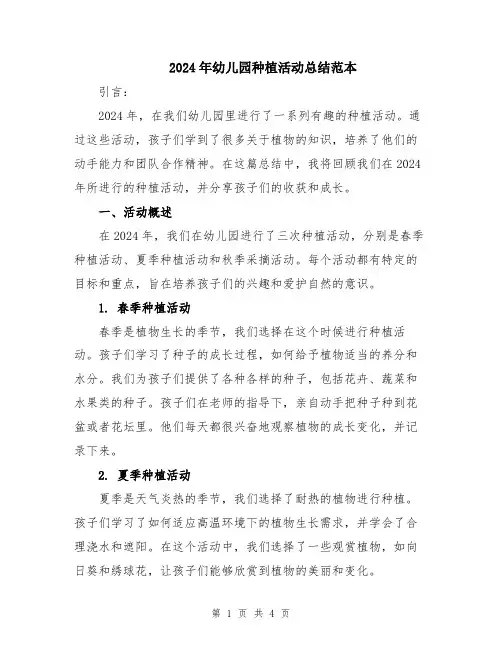 2024年幼儿园种植活动总结范本

引言：

2024年，在我们幼儿园里进行了一系列有趣的种植活动。通过这些活动，孩子们学到了很多关于植物的知识，培养了他们的动手能力和团队合作精神。在这篇总结中，我将回顾我们在2024年所进行的种植活动，并分享孩子们的收获和成长。

一、活动概述

在2024年，我们在幼儿园进行了三次种植活动，分别是春季种植活动、夏季种植活动和秋季采摘活动。每个活动都有特定的目标和重点，旨在培养孩子们的兴趣和爱护自然的意识。

1. 春季种植活动

春季是植物生长的季节，我们选择在这个时候进行种植活动。孩子们学习了种子的成长过程，如何给予植物适当的养分和水分。我们为孩子们提供了各种各样的种子，包括花卉、蔬菜和水果类的种子。孩子们在老师的指导下，亲自动手把种子种到花盆或者花坛里。他们每天都很兴奋地观察植物的成长变化，并记录下来。

2. 夏季种植活动

夏季是天气炎热的季节，我们选择了耐热的植物进行种植。孩子们学习了如何适应高温环境下的植物生长需求，并学会了合理浇水和遮阳。在这个活动中，我们选择了一些观赏植物，如向日葵和绣球花，让孩子们能够欣赏到植物的美丽和变化。

第 1 页 共 4 页